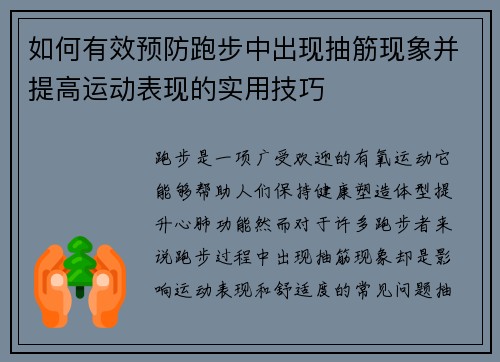 如何有效预防跑步中出现抽筋现象并提高运动表现的实用技巧

跑步是一项广受欢迎的有氧运动它能够帮助人们保持健康塑造体型提升心肺功能然而对于许多跑步者来说跑步过程中出现抽筋现象却是影响运动表现和舒适度的常见问题抽